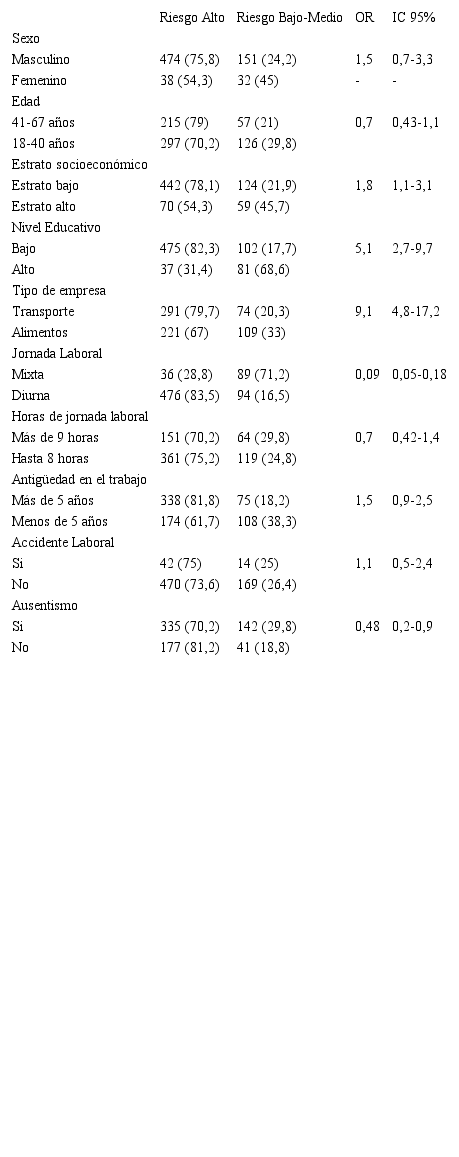 |  | Riesgo Alto | Riesgo Bajo-Medio | OR | IC 95% |
|---|---|---|---|---|
| Sexo |  |  |  |  |
| Masculino | 474 (75,8) | 151 (24,2) | 1,5 | 0,7-3,3 |
| Femenino | 38 (54,3) | 32 (45) | - | - |
| Edad |  |  |  |  |
| 41-67 años | 215 (79) | 57 (21) | 0,7 | 0,43-1,1 |
| 18-40 años | 297 (70,2) | 126 (29,8) |  |  |
| Estrato socioeconómico |  |  |  |  |
| Estrato bajo | 442 (78,1) | 124 (21,9) | 1,8 | 1,1-3,1 |
| Estrato alto | 70 (54,3) | 59 (45,7) |  |  |
| Nivel Educativo |  |  |  |  |
| Bajo | 475 (82,3) | 102 (17,7) | 5,1 | 2,7-9,7 |
| Alto | 37 (31,4) | 81 (68,6) |  |  |
| Tipo de empresa |  |  |  |  |
| Transporte | 291 (79,7) | 74 (20,3) | 9,1 | 4,8-17,2 |
| Alimentos | 221 (67) | 109 (33) |  |  |
| Jornada Laboral |  |  |  |  |
| Mixta | 36 (28,8) | 89 (71,2) | 0,09 | 0,05-0,18 |
| Diurna | 476 (83,5) | 94 (16,5) |  |  |
| Horas de jornada laboral |  |  |  |  |
| Más de 9 horas | 151 (70,2) | 64 (29,8) | 0,7 | 0,42-1,4 |
| Hasta 8 horas | 361 (75,2) | 119 (24,8) |  |  |
| Antigüedad en el trabajo |  |  |  |  |
| Más de 5 años | 338 (81,8) | 75 (18,2) | 1,5 | 0,9-2,5 |
| Menos de 5 años | 174 (61,7) | 108 (38,3) |  |  |
| Accidente Laboral |  |  |  |  |
| Si | 42 (75) | 14 (25) | 1,1 | 0,5-2,4 |
| No | 470 (73,6) | 169 (26,4) |  |  |
| Ausentismo |  |  |  |  |
| Si | 335 (70,2) | 142 (29,8) | 0,48 | 0,2-0,9 |
| No | 177 (81,2) | 41 (18,8) |  |  |